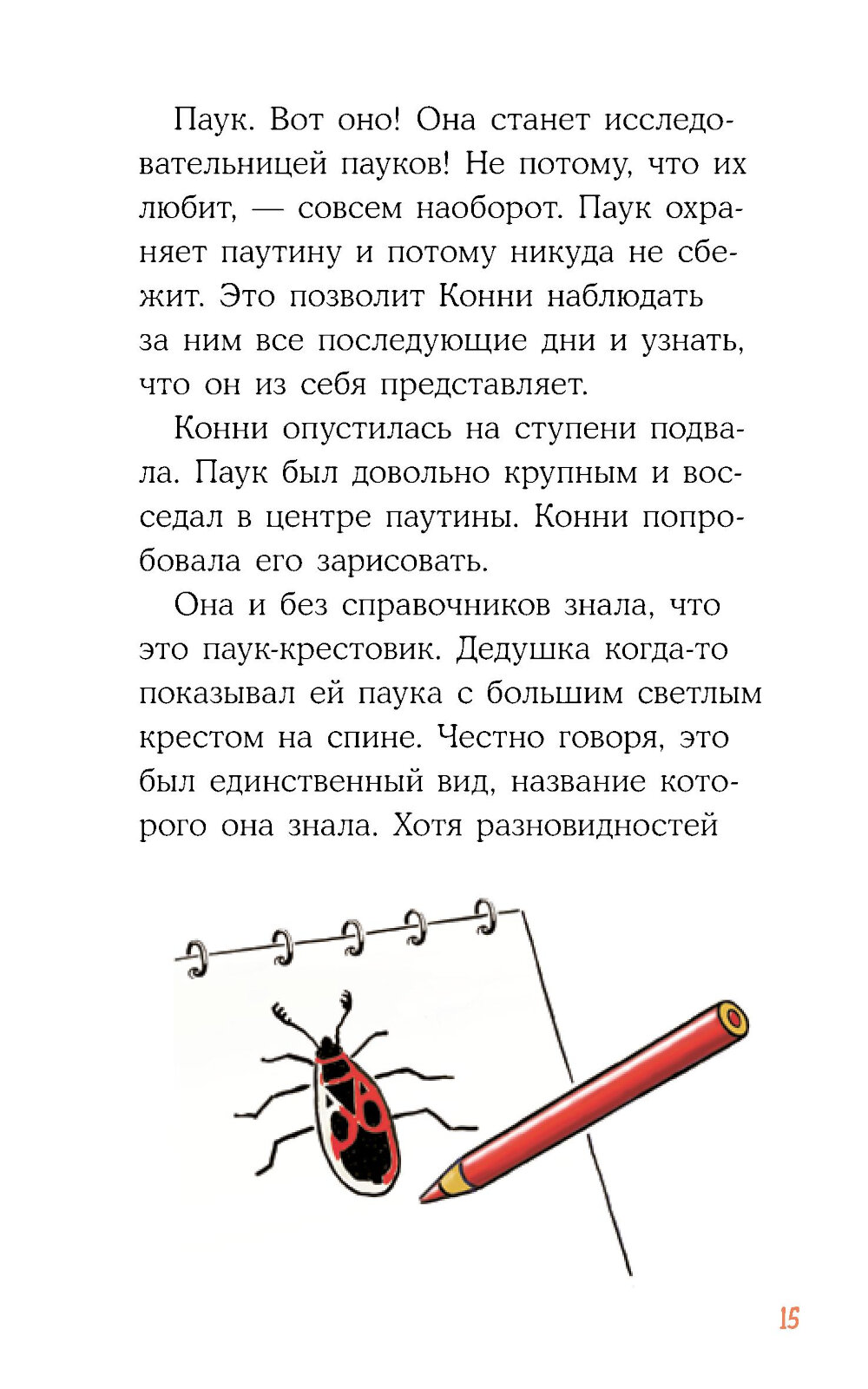 Паук. Вот оно! Она станет исследовательницей пауков! Не потому, что их любит, — совсем наоборот. Паук охраняет паутину и потому никуда не сбежит. Это позволит Конни наблюдать за ним все последующие дни и узнать, что он из себя представляет.

Конни опустилась на ступени подвала. Паук был довольно крупным и восседал в центре паутины. Конни попробовала его зарисовать.

Она и без справочников знала, что это паук-крестовик. Дедушка когда-то показывал ей паука с большим светлым крестом на спине. Честно говоря, это был единственный вид, название которого она знала. Хотя разновидностей

15